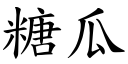 糖瓜